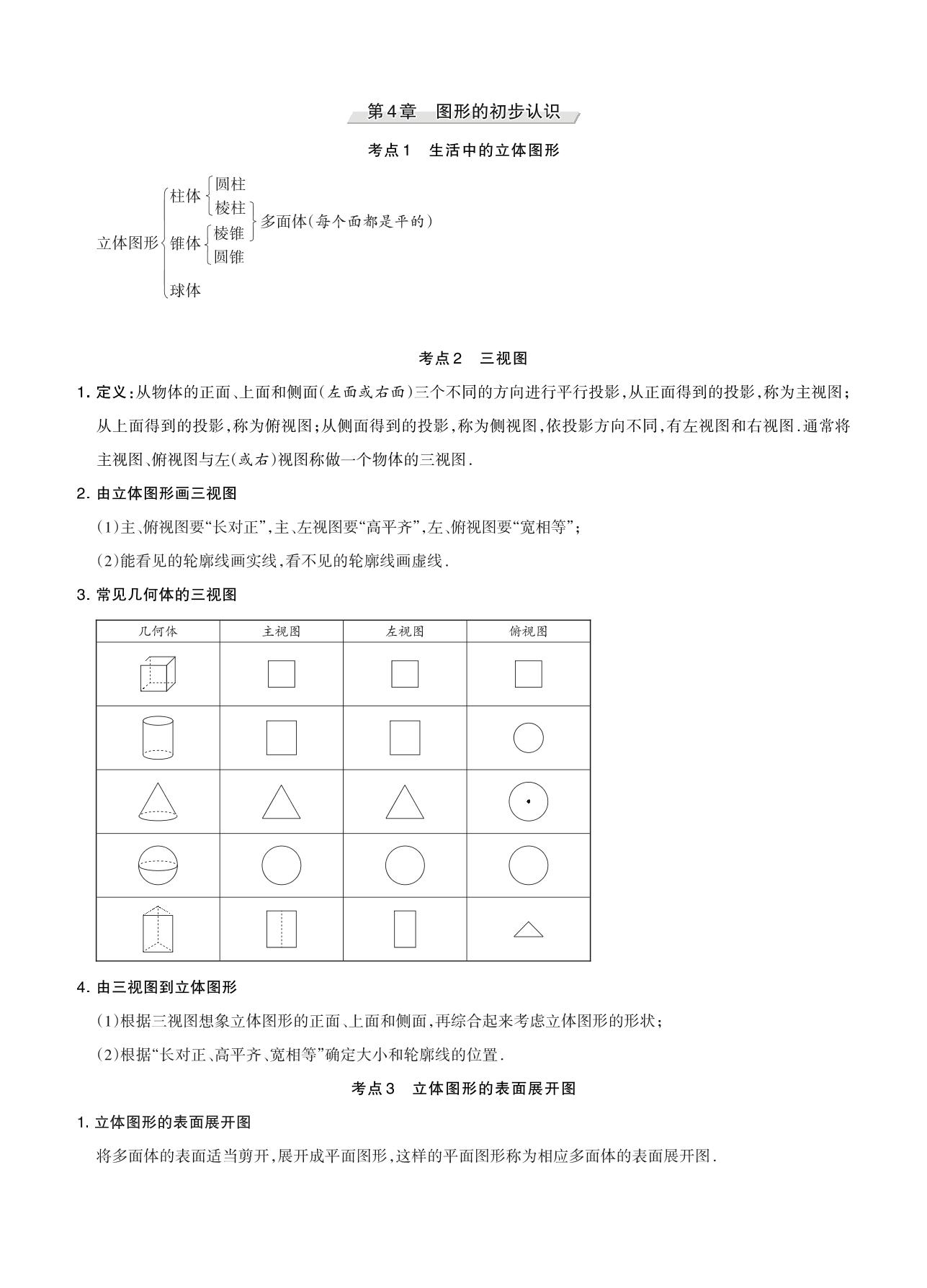 第4章　图形的初步认识

考点1　生活中的立体图形

立体图形
柱体
圆柱
棱柱
锥体
棱锥
圆锥
球体
多面体(每个面都是平的)

考点2　三视图

1. 定义:从物体的正面、上面和侧面(左面或右面)三个不同的方向进行平行投影,从正面得到的投影,称为主视图;从上面得到的投影,称为俯视图;从侧面得到的投影,称为侧视图,依投影方向不同,有左视图和右视图.通常将主视图、俯视图与左(或右)视图称做一个物体的三视图.

2. 由立体图形画三视图

(1)主、俯视图要“长对正”,主、左视图要“高平齐”,左、俯视图要“宽相等”;

(2)能看见的轮廓线画实线,看不见的轮廓线画虚线.

3. 常见几何体的三视图

| 几何体 | 主视图 | 左视图 | 俯视图 |
|---|---|---|---|
| | | | |
| | | | |
| | | | |
| | | | |
| | | | |

4. 由三视图到立体图形

(1)根据三视图想象立体图形的正面、上面和侧面,再综合起来考虑立体图形的形状;

(2)根据“长对正、高平齐、宽相等”确定大小和轮廓线的位置.

考点3　立体图形的表面展开图

1. 立体图形的表面展开图

将多面体的表面适当剪开,展开成平面图形,这样的平面图形称为相应多面体的表面展开图.